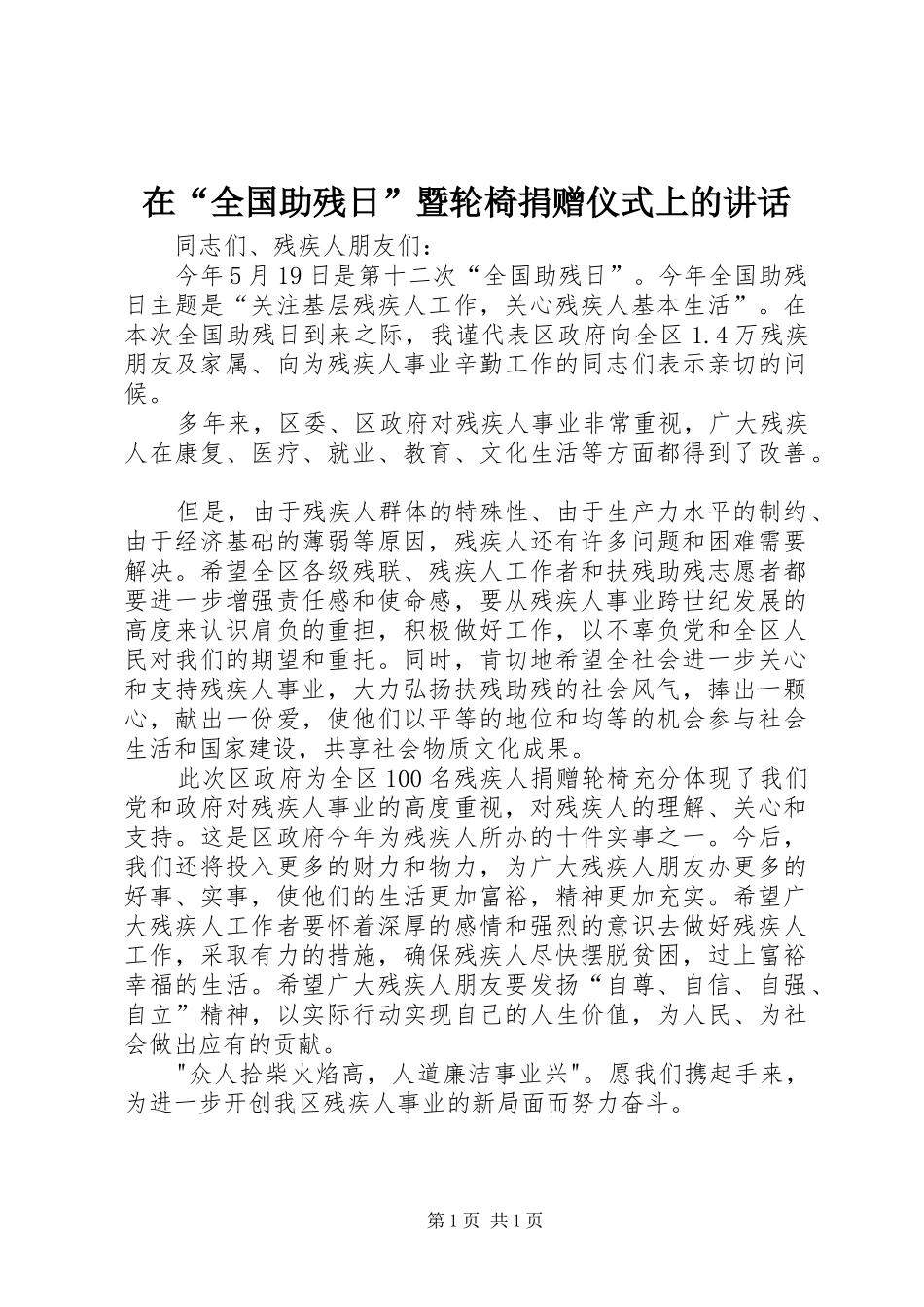 在“全国助残日”暨轮椅捐赠仪式上的讲话

同志们、残疾人朋友们：

今年5月19日是第十二次“全国助残日”。今年全国助残日主题是“关注基层残疾人工作，关心残疾人基本生活”。在本次全国助残日到来之际，我谨代表区政府向全区1.4万残疾朋友及家属、向为残疾人事业辛勤工作的同志们表示亲切的问候。

多年来，区委、区政府对残疾人事业非常重视，广大残疾人在康复、医疗、就业、教育、文化生活等方面都得到了改善。

但是，由于残疾人群体的特殊性、由于生产力水平的制约、由于经济基础的薄弱等原因，残疾人还有许多问题和困难需要解决。希望全区各级残联、残疾人工作者和扶残助残志愿者都要进一步增强责任感和使命感，要从残疾人事业跨世纪发展的高度来认识肩负的重担，积极做好工作，以不辜负党和全区人民对我们的期望和重托。同时，肯切地希望全社会进一步关心和支持残疾人事业，大力弘扬扶残助残的社会风气，捧出一颗心，献出一份爱，使他们以平等的地位和均等的机会参与社会生活和国家建设，共享社会物质文化成果。

此次区政府为全区100名残疾人捐赠轮椅充分体现了我们党和政府对残疾人事业的高度重视，对残疾人的理解、关心和支持。这是区政府今年为残疾人所办的十件实事之一。今后，我们还将投入更多的财力和物力，为广大残疾人朋友办更多的好事、实事，使他们的生活更加富裕，精神更加充实。希望广大残疾人工作者要怀着深厚的感情和强烈的意识去做好残疾人工作，采取有力的措施，确保残疾人尽快摆脱贫困，过上富裕幸福的生活。希望广大残疾人朋友要发扬“自尊、自信、自强、自立”精神，以实际行动实现自己的人生价值，为人民、为社会做出应有的贡献。

"众人拾柴火焰高，人道廉洁事业兴"。愿我们携起手来，为进一步开创我区残疾人事业的新局面而努力奋斗。

第1页 共1页